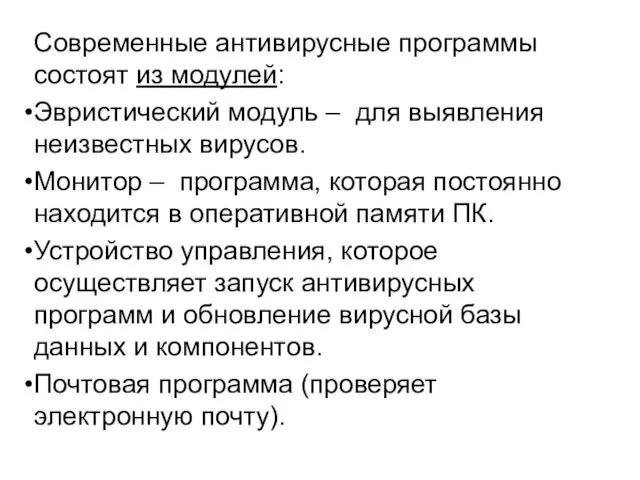 Современные антивирусные программы состоят из модулей:

•Эвристический модуль – для выявления неизвестных вирусов.

•Монитор – программа, которая постоянно находится в оперативной памяти ПК.

•Устройство управления, которое осуществляет запуск антивирусных программ и обновление вирусной базы данных и компонентов.

•Почтовая программа (проверяет электронную почту).